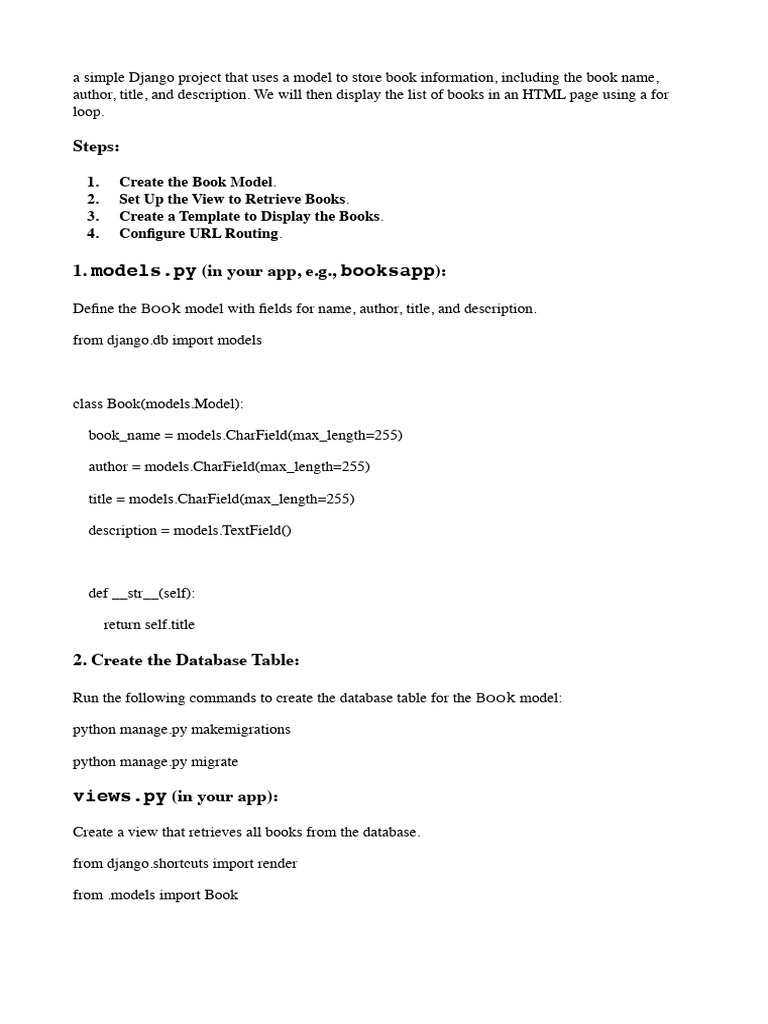 a simple Django project that uses a model to store book information, including the book name, author, title, and description. We will then display the list of books in an HTML page using a for loop.

Steps:

1. Create the Book Model.
2. Set Up the View to Retrieve Books.
3. Create a Template to Display the Books.
4. Configure URL Routing.

1. models.py (in your app, e.g., booksapp):

Define the Book model with fields for name, author, title, and description.

from django.db import models

class Book(models.Model):

book_name = models.CharField(max_length=255)

author = models.CharField(max_length=255)

title = models.CharField(max_length=255)

description = models.TextField()

def __str__(self):

return self.title

2. Create the Database Table:

Run the following commands to create the database table for the Book model:

python manage.py makemigrations

python manage.py migrate

views.py (in your app):

Create a view that retrieves all books from the database.

from django.shortcuts import render

from .models import Book